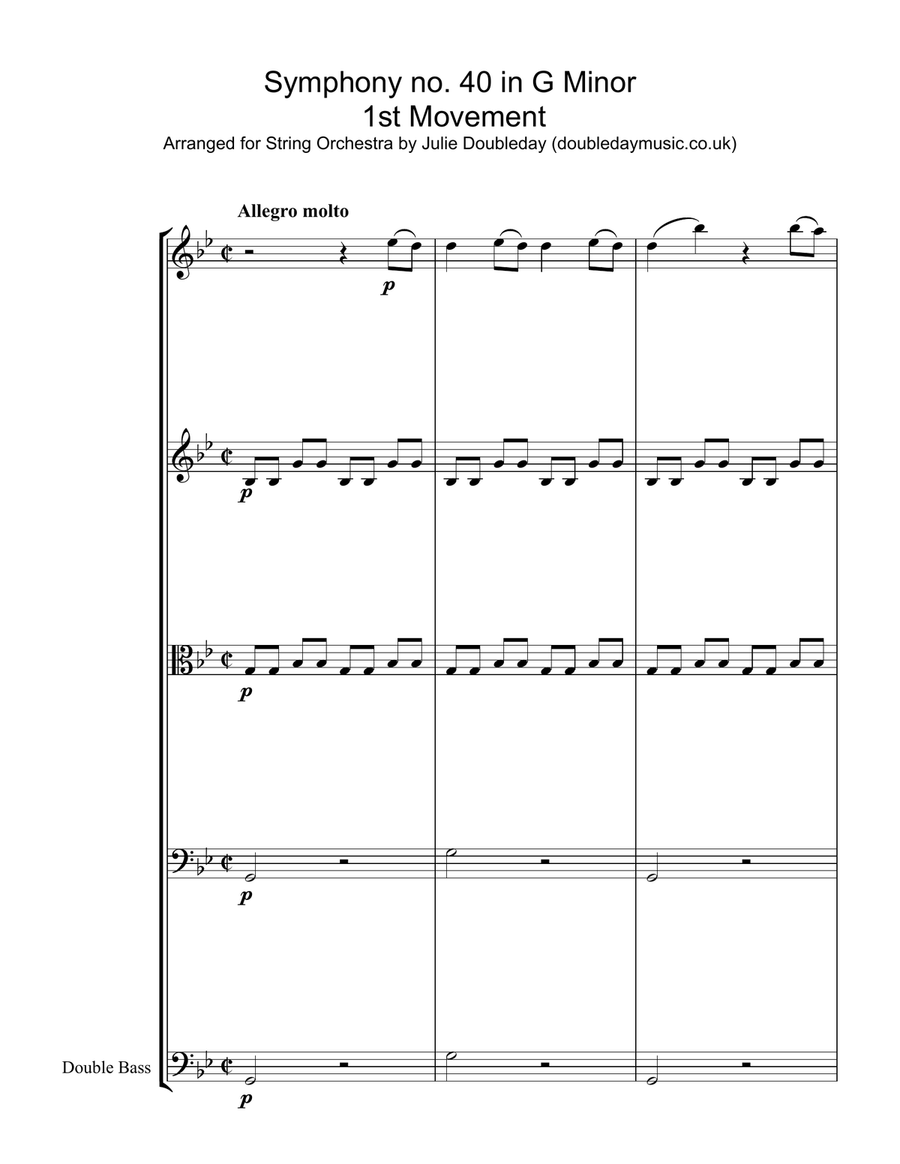 Symphony no. 40 in G Minor
1st Movement
Arranged for String Orchestra by Julie Doubleday (doubledaymusic.co.uk)

Allegro molto

p

p

p

p

Double Bass

p